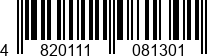 4 820111 081301